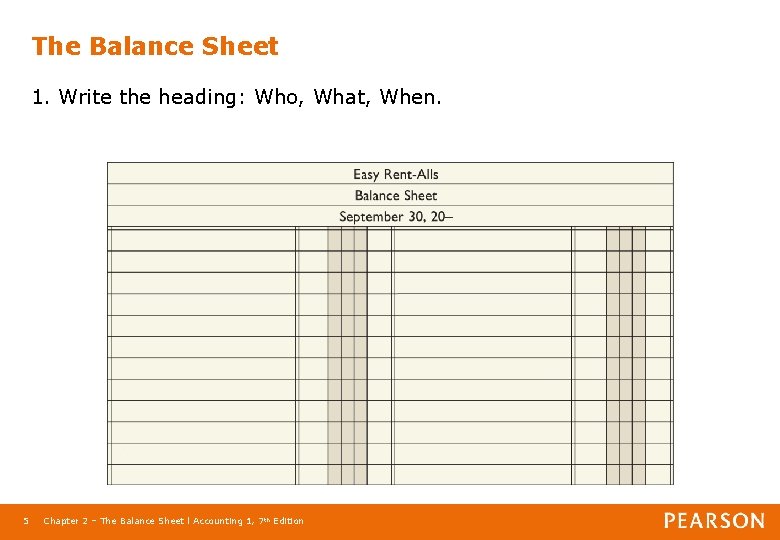 The Balance Sheet

1. Write the heading: Who, What, When.

Easy Rent-Alls
Balance Sheet
September 30, 20–

5 Chapter 2 – The Balance Sheet | Accounting 1, 7th Edition

PEARSON